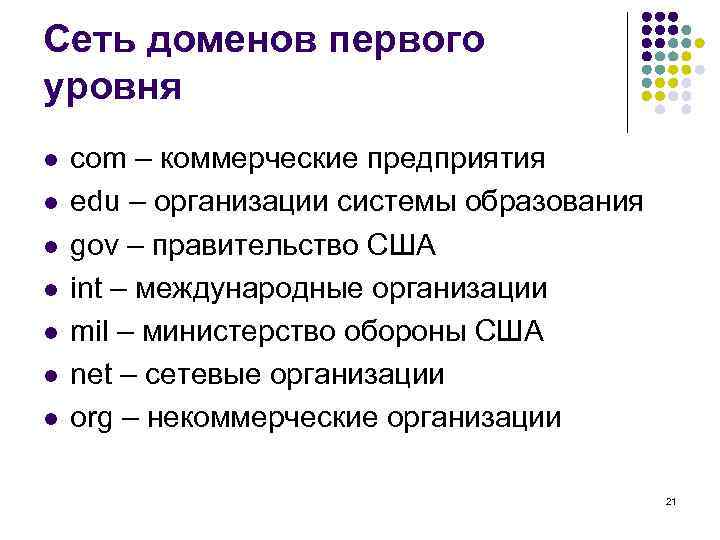 Сеть доменов первого уровня

- com – коммерческие предприятия
- edu – организации системы образования
- gov – правительство США
- int – международные организации
- mil – министерство обороны США
- net – сетевые организации
- org – некоммерческие организации

21